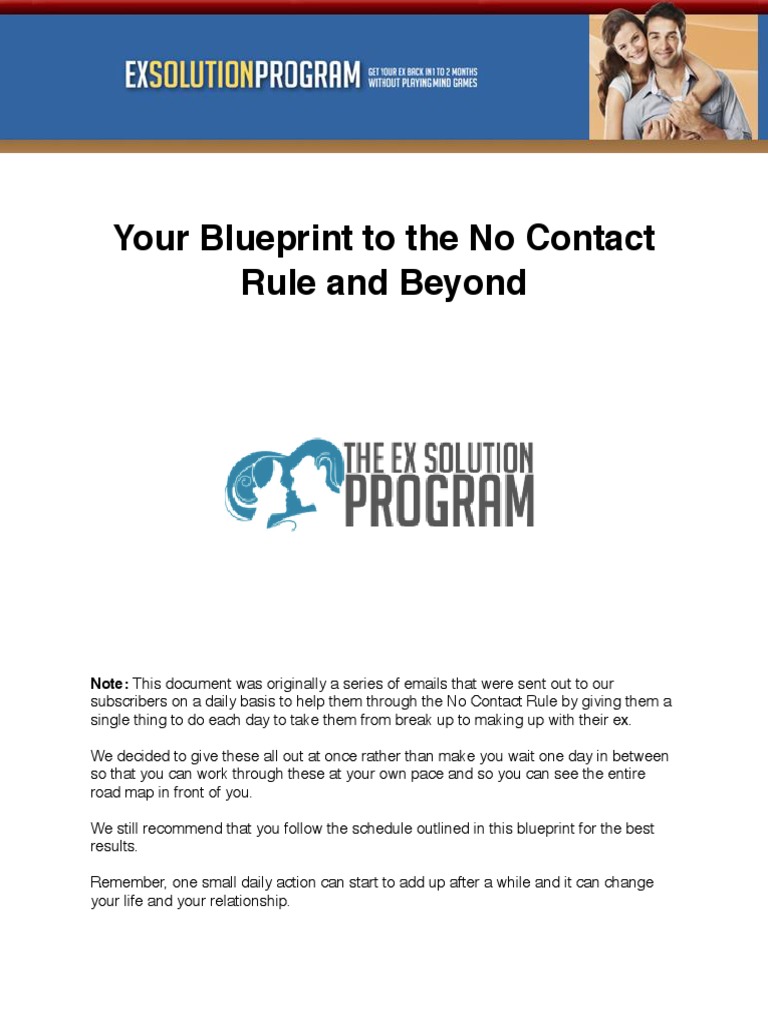 EXSOLUTIONPROGRAM GET YOUR EX BACK IN 1 TO 2 MONTHS WITHOUT PLAYING MIND GAMES

Your Blueprint to the No Contact Rule and Beyond

THE EX SOLUTION PROGRAM

Note: This document was originally a series of emails that were sent out to our subscribers on a daily basis to help them through the No Contact Rule by giving them a single thing to do each day to take them from break up to making up with their ex.

We decided to give these all out at once rather than make you wait one day in between so that you can work through these at your own pace and so you can see the entire road map in front of you.

We still recommend that you follow the schedule outlined in this blueprint for the best results.

Remember, one small daily action can start to add up after a while and it can change your life and your relationship.